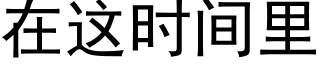 在这时间里